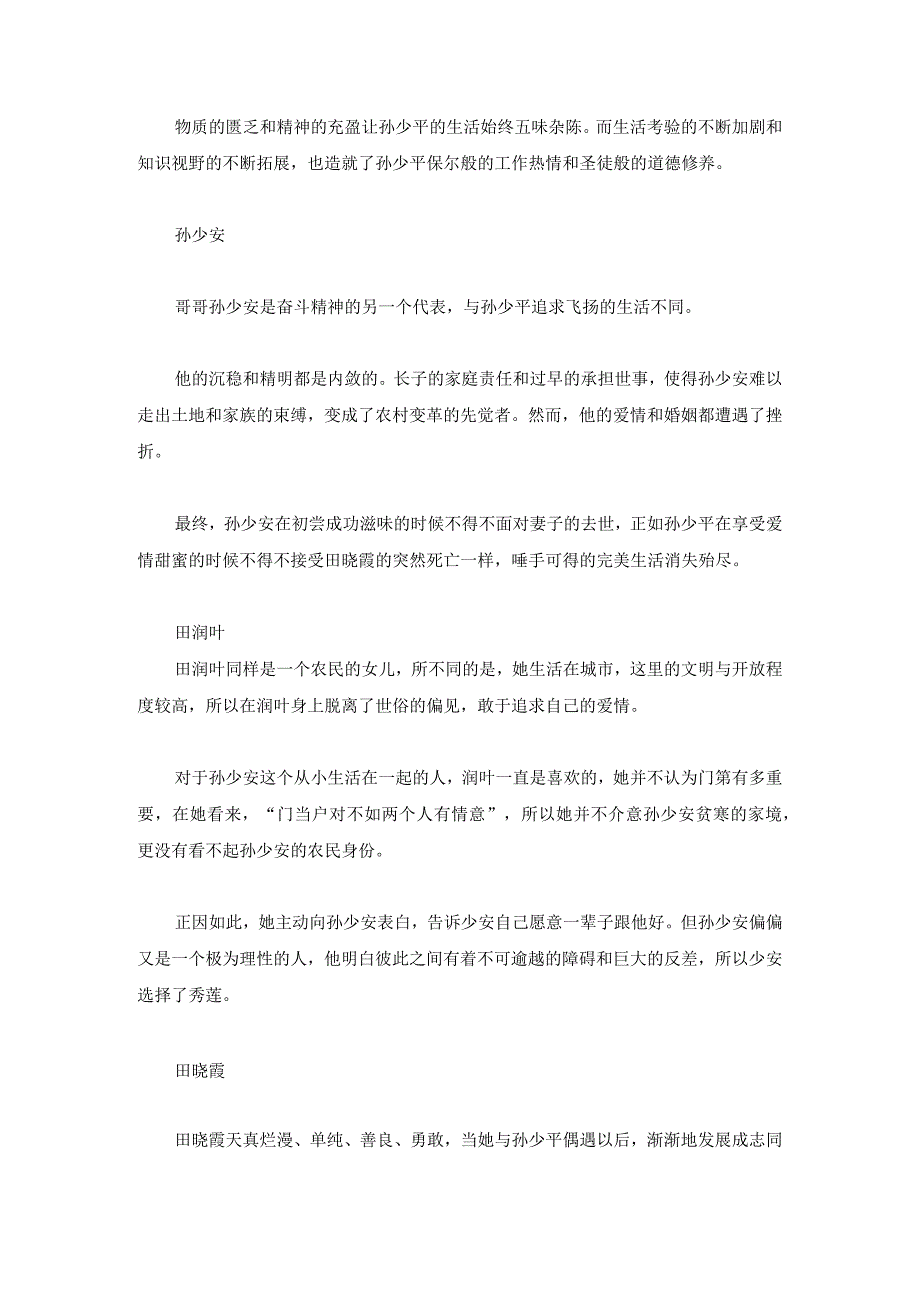 物质的匮乏和精神的充盈让孙少平的生活始终五味杂陈。而生活考验的不断加剧和知识视野的不断拓展，也造就了孙少平保尔般的工作热情和圣徒般的道德修养。

孙少安

哥哥孙少安是奋斗精神的另一个代表，与孙少平追求飞扬的生活不同。

他的沉稳和精明都是内敛的。长子的家庭责任和过早的承担世事，使得孙少安难以走出土地和家族的束缚，变成了农村变革的先觉者。然而，他的爱情和婚姻都遭遇了挫折。

最终，孙少安在初尝成功滋味的时候不得不面对妻子的去世，正如孙少平在享受爱情甜蜜的时候不得不接受田晓霞的突然死亡一样，唾手可得的完美生活消失殆尽。

田润叶

田润叶同样是一个农民的女儿，所不同的是，她生活在城市，这里的文明与开放程度较高，所以在润叶身上脱离了世俗的偏见，敢于追求自己的爱情。

对于孙少安这个从小生活在一起的人，润叶一直是喜欢的，她并不认为门第有多重要，在她看来，“门当户对不如两个人有情意”，所以她并不介意孙少安贫寒的家境，更没有看不起孙少安的农民身份。

正因如此，她主动向孙少安表白，告诉少安自己愿意一辈子跟他好。但孙少安偏偏又是一个极为理性的人，他明白彼此之间有着不可逾越的障碍和巨大的反差，所以少安选择了秀莲。

田晓霞

田晓霞天真烂漫、单纯、善良、勇敢，当她与孙少平偶遇以后，渐渐地发展成志同